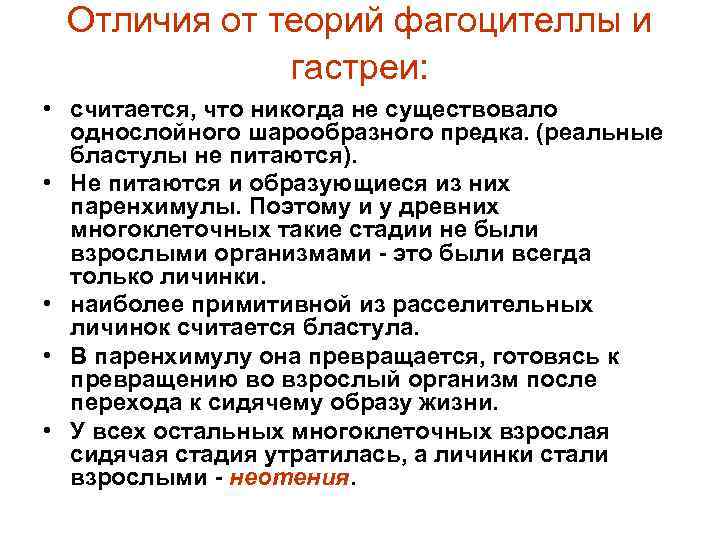 Отличия от теорий фагоцителлы и гастреи:

• считается, что никогда не существовало однослойного шарообразного предка. (реальные бластулы не питаются).
• Не питаются и образующиеся из них паренхимулы. Поэтому и у древних многоклеточных такие стадии не были взрослыми организмами - это были всегда только личинки.
• наиболее примитивной из расселительных личинок считается бластула.
• В паренхимулу она превращается, готовясь к превращению во взрослый организм после перехода к сидячему образу жизни.
• У всех остальных многоклеточных взрослая сидячая стадия утратилась, а личинки стали взрослыми - неотения.